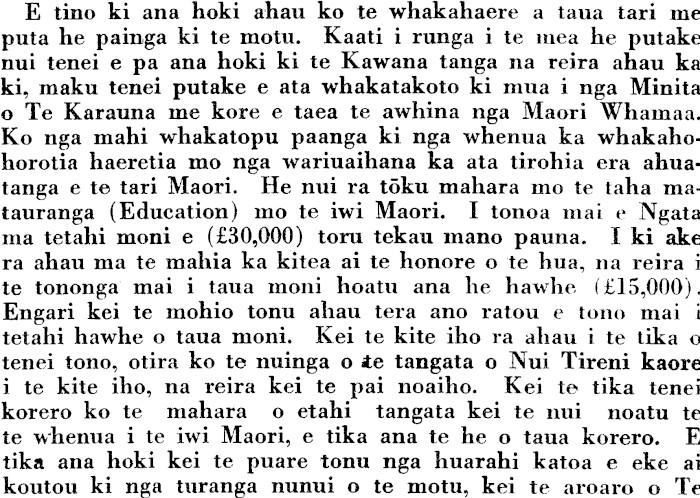 E tino ki ana hoki ahau ko te whakahaere a taua tari me puta he painga ki te motu. Kaati i runga i te mea he putake nui tenei e pa ana hoki ki te Kawana tanga na reira ahau ka ki, maku tenei putake e ata whakatakoto ki mua i nga Minita o Te Karauna me kore e taea te awhina nga Maori Whamaa. Ko nga mahi whakatopu paanga ki nga whenua ka whakahohorotia haeretia mo nga wariuaihana ka ata tirohia era ahuatanga e te tari Maori. He nui ra tōku mahara mo te taha matauranga (Education) mo te iwi Maori. I tonoa mai e Ngata ma tetahi moni e (£30,000) toru tekau mano pauna. I ki ake ra ahau ma te mahia ka kitea ai te honore o te hua, na reira i te tononga mai i taua moni hoatu ana he hawhe (£15,000). Engari kei te mohio tonu ahau tera ano ratou e tono mai i tetahi hawhe o taua moni. Kei te kite iho ra ahau i te tika o tenei tono, otira ko te nuinga o te tangata o Nui Tireni kaore i te kite iho, na reira kei te pai noaiho. Kei te tika tenei korero ko te mahara o etahi tangata kei te nui noatu te te whenua i te iwi Maori, e tika ana te he o taua korero. E tika ana hoki kei te puare tonu nga huarahi katoa e eke ai koutou ki nga turanga nunui o te motu, kei te aroaro o Te